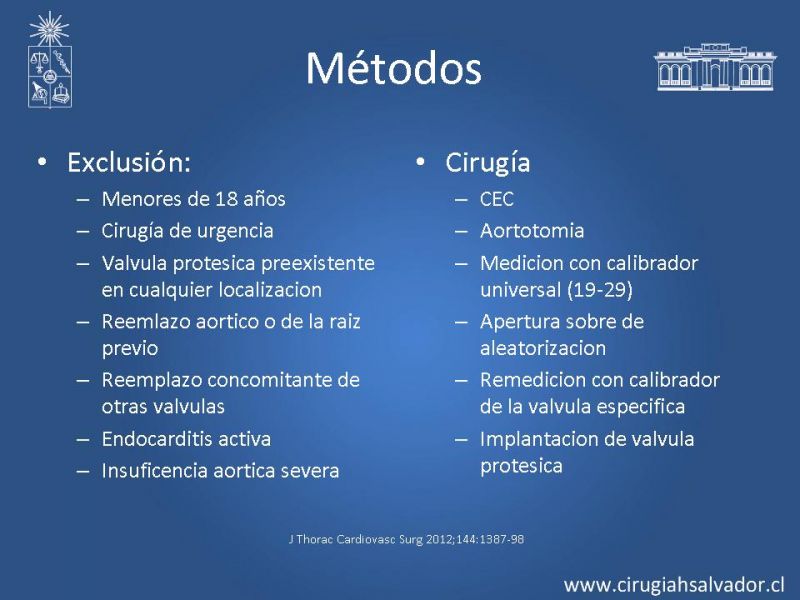 Métodos

• Exclusión:
– Menores de 18 años
– Cirugía de urgencia
– Valvula protesica preexistente en cualquier localizacion
– Reemlazo aortico o de la raiz previo
– Reemplazo concomitante de otras valvulas
– Endocarditis activa
– Insuficencia aortica severa

• Cirugía
– CEC
– Aortotomia
– Medicion con calibrador universal (19-29)
– Apertura sobre de aleatorizacion
– Remedicion con calibrador de la valvula especifica
– Implantacion de valvula protesica

J Thorac Cardiovasc Surg 2012;144:1387-98

www.cirugiahsalvador.cl